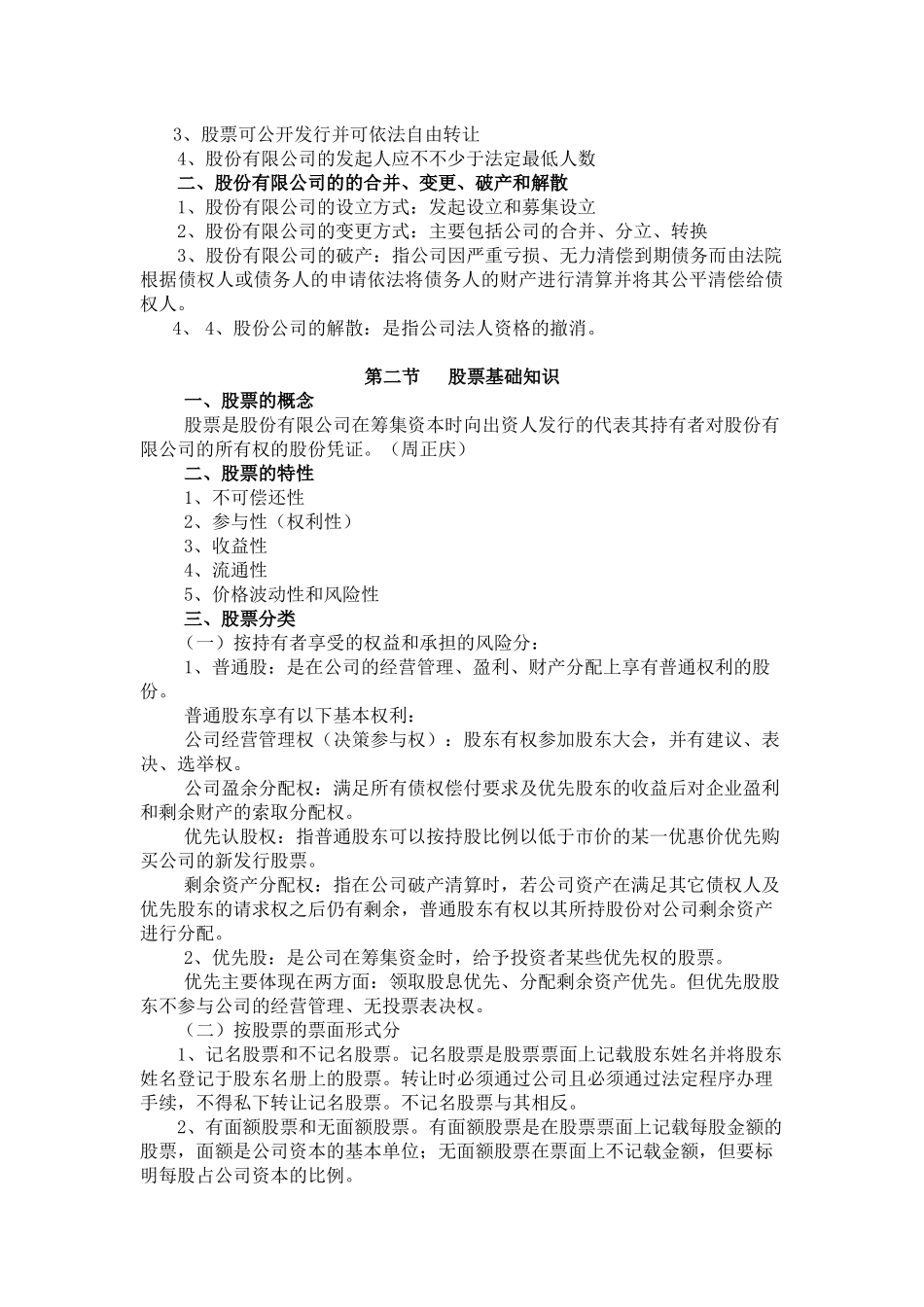 3、股票可公开发行并可依法自由转让
4、股份有限公司的发起人应不少于法定最低人数
二、股份有限公司的的合并、变更、破产和解散
1、股份有限公司的设立方式：发起设立和募集设立
2、股份有限公司的变更方式：主要包括公司的合并、分立、转换
3、股份有限公司的破产：指公司因严重亏损、无力清偿到期债务而由法院根据债权人或债务人的申请依法将债务人的财产进行清算并将其公平清偿给债权人。
4、 4、股份公司的解散：是指公司法人资格的撤消。

第二节 股票基础知识
一、股票的概念
股票是股份有限公司在筹集资本时向出资人发行的代表其持有者对股份有限公司的所有权的股份凭证。（周正庆）
二、股票的特性
1、不可偿还性
2、参与性（权利性）
3、收益性
4、流通性
5、价格波动性和风险性
三、股票分类
（一）按持有者享受的权益和承担的风险分：
1、普通股：是在公司的经营管理、盈利、财产分配上享有普通权利的股份。
普通股东享有以下基本权利：
公司经营管理权（决策参与权）：股东有权参加股东大会，并有建议、表决、选举权。
公司盈余分配权：满足所有债权偿付要求及优先股东的收益后对企业盈利和剩余财产的索取分配权。
优先认股权：指普通股东可以按持股比例以低于市价的某一优惠价优先购买公司的新发行股票。
剩余资产分配权：指在公司破产清算时，若公司资产在满足其它债权人及优先股东的请求权之后仍有剩余，普通股东有权以其所持股份对公司剩余资产进行分配。
2、优先股：是公司在筹集资金时，给予投资者某些优先权的股票。
优先主要体现在两方面：领取股息优先、分配剩余资产优先。但优先股股东不参与公司的经营管理、无投票表决权。
（二）按股票的票面形式分
1、记名股票和不记名股票。记名股票是股票票面上记载股东姓名并将股东姓名登记于股东名册上的股票。转让时必须通过公司且必须通过法定程序办理手续，不得私下转让记名股票。不记名股票与其相反。
2、有面额股票和无面额股票。有面额股票是在股票票面上记载每股金额的股票，面额是公司资本的基本单位；无面额股票在票面上不记载金额，但要标明每股占公司资本的比例。